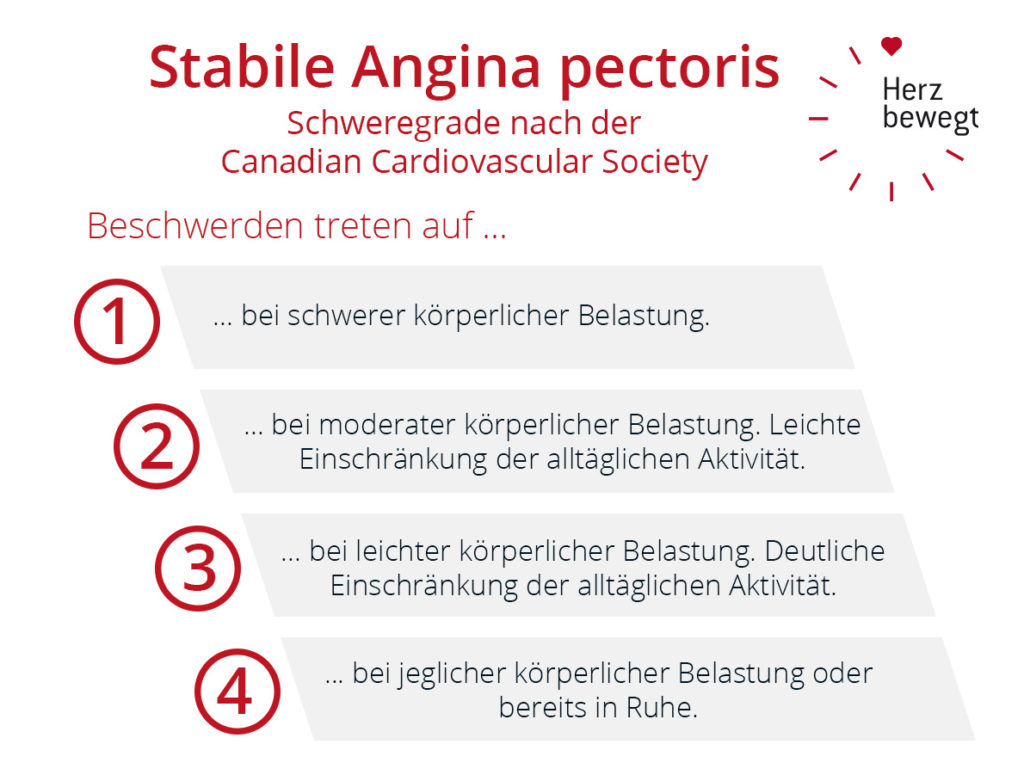 Stabile Angina pectoris
Schweregrade nach der
Canadian Cardiovascular Society

Herz
bewegt

Beschwerden treten auf ...

1
... bei schwerer körperlicher Belastung.

2
... bei moderater körperlicher Belastung. Leichte Einschränkung der alltäglichen Aktivität.

3
... bei leichter körperlicher Belastung. Deutliche Einschränkung der alltäglichen Aktivität.

4
... bei jeglicher körperlicher Belastung oder bereits in Ruhe.